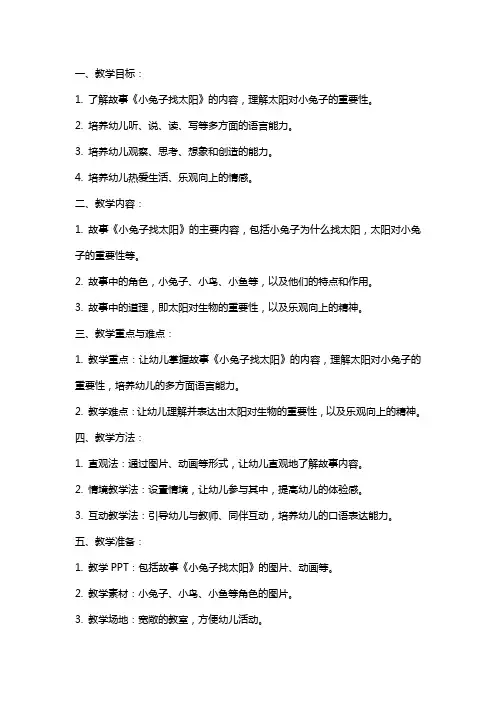 一、教学目标：

1. 了解故事《小兔子找太阳》的内容，理解太阳对小兔子的重要性。

2. 培养幼儿听、说、读、写等多方面的语言能力。

3. 培养幼儿观察、思考、想象和创造的能力。

4. 培养幼儿热爱生活、乐观向上的情感。

二、教学内容：

1. 故事《小兔子找太阳》的主要内容，包括小兔子为什么找太阳，太阳对小兔子的重要性等。

2. 故事中的角色，小兔子、小鸟、小鱼等，以及他们的特点和作用。

3. 故事中的道理，即太阳对生物的重要性，以及乐观向上的精神。

三、教学重点与难点：

1. 教学重点：让幼儿掌握故事《小兔子找太阳》的内容，理解太阳对小兔子的重要性，培养幼儿的多方面语言能力。

2. 教学难点：让幼儿理解并表达出太阳对生物的重要性，以及乐观向上的精神。

四、教学方法：

1. 直观法：通过图片、动画等形式，让幼儿直观地了解故事内容。

2. 情境教学法：设置情境，让幼儿参与其中，提高幼儿的体验感。

3. 互动教学法：引导幼儿与教师、同伴互动，培养幼儿的口语表达能力。

五、教学准备：

1. 教学 PPT：包括故事《小兔子找太阳》的图片、动画等。

2. 教学素材：小兔子、小鸟、小鱼等角色的图片。

3. 教学场地：宽敞的教室，方便幼儿活动。